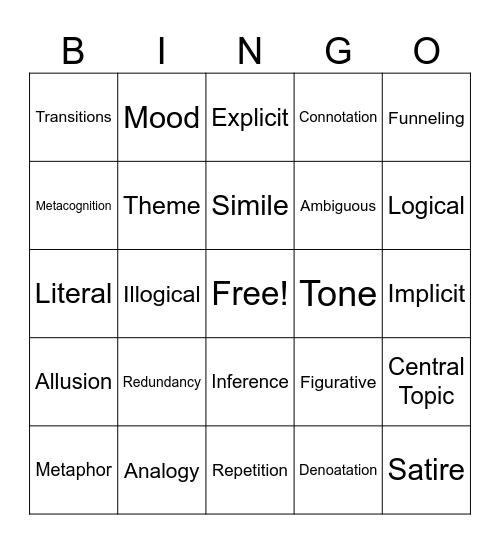 | B | I | N | G | O |
|---|---|---|---|---|
| Transitions | Mood | Explicit | Connotation | Funneling |
| Metacognition | Theme | Simile | Ambiguous | Logical |
| Literal | Illogical | Free! | Tone | Implicit |
| Allusion | Redundancy | Inference | Figurative | Central Topic |
| Metaphor | Analogy | Repetition | Denoatation | Satire |